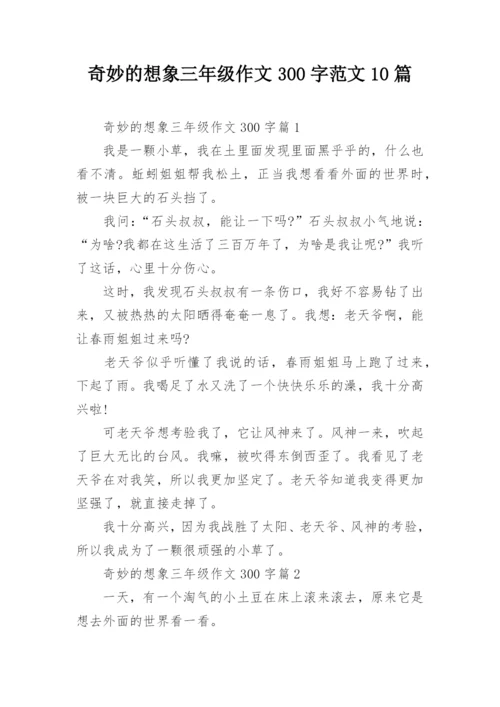 奇妙的想象三年级作文 300 字范文 10 篇

奇妙的想象三年级作文 300 字篇 1

我是一颗小草，我在土里面发现里面黑乎乎的，什么也看不清。蚯蚓姐姐帮我松土，正当我想看看外面的世界时，被一块巨大的石头挡了。

我问：“石头叔叔，能让一下吗?”石头叔叔小气地说：“为啥?我都在这生活了三百万年了，为啥是我让呢?”我听了这话，心里十分伤心。

这时，我发现石头叔叔有一条伤口，我好不容易钻了出来，又被热热的太阳晒得奄奄一息了。我想：老天爷啊，能让春雨姐姐过来吗?

老天爷似乎听懂了我说的话，春雨姐姐马上跑了过来，下起了雨。我喝足了水又洗了一个快快乐乐的澡，我十分高兴啦!

可老天爷想考验我了，它让风神来了。风神一来，吹起了巨大无比的台风。我嘛，被吹得东倒西歪了。我看见了老天爷在对我笑，所以我更加坚定了。老天爷知道我变得更加坚强了，就直接走掉了。

我十分高兴，因为我战胜了太阳、老天爷、风神的考验，所以我成为了一颗很顽强的小草了。

奇妙的想象三年级作文 300 字篇 2

一天，有一个淘气的小土豆在床上滚来滚去，原来它是想去外面的世界看一看。